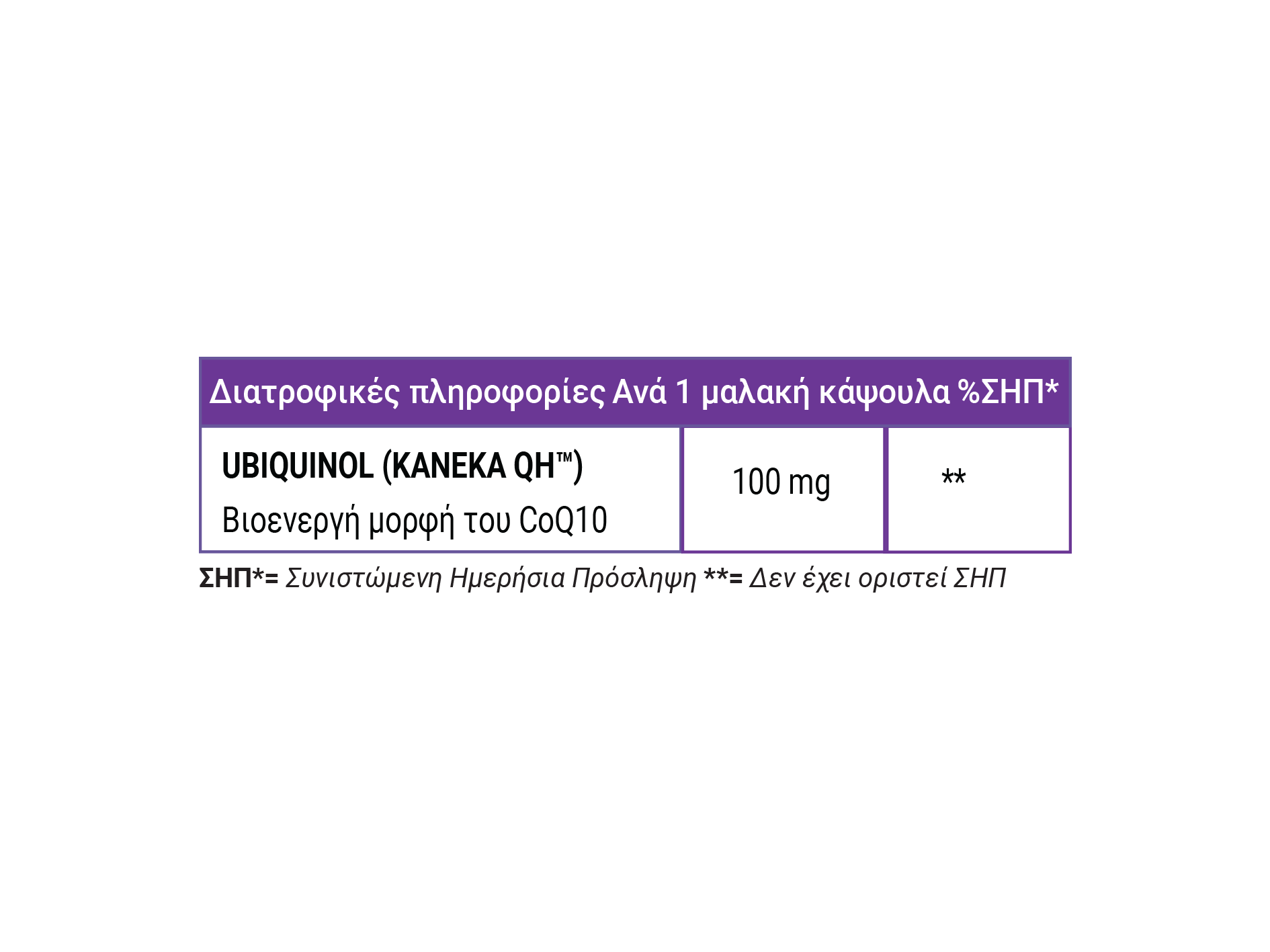 | Διατροφικές πληροφορίες | Ανά 1 μαλακή κάψουλα | %ΣΗΠ* |
|---|---|---|
| UBIQUINOL (KANEKA QH™) Βιοενεργή μορφή του CoQ10 | 100 mg | ** |

ΣΗΠ*= Συνιστώμενη Ημερήσια Πρόσληψη **= Δεν έχει οριστεί ΣΗΠ